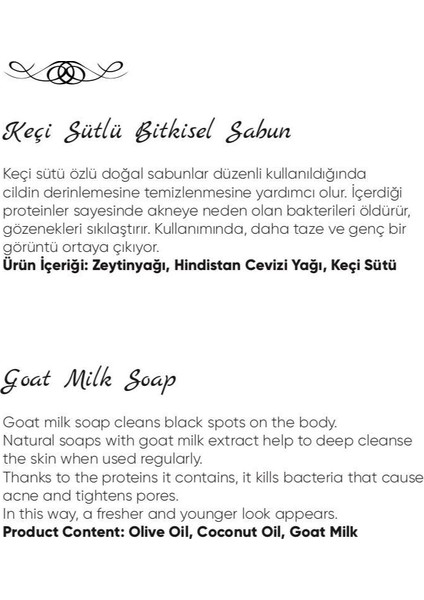 Keçi Sütlü Bitkisel Sabun

Keçi sütü özlü doğal sabunlar düzenli kullanıldığında cildin derinlemesine temizlenmesine yardımcı olur. İçerdiği proteinler sayesinde akneye neden olan bakterileri öldürür, gözenekleri sıkılaştırır. Kullanımında, daha taze ve genç bir görüntü ortaya çıkıyor.
**Ürün İçeriği: Zeytinyağı, Hindistan Cevizi Yağı, Keçi Sütü**

Goat Milk Soap

Goat milk soap cleans black spots on the body.
Natural soaps with goat milk extract help to deep cleanse the skin when used regularly.
Thanks to the proteins it contains, it kills bacteria that cause acne and tightens pores.
In this way, a fresher and younger look appears.
**Product Content: Olive Oil, Coconut Oil, Goat Milk**